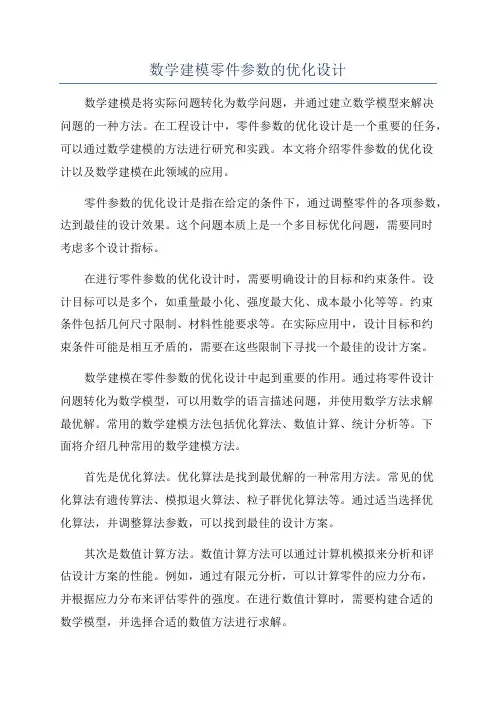 数学建模零件参数的优化设计

数学建模是将实际问题转化为数学问题，并通过建立数学模型来解决问题的一种方法。在工程设计中，零件参数的优化设计是一个重要的任务，可以通过数学建模的方法进行研究和实践。本文将介绍零件参数的优化设计以及数学建模在此领域的应用。

零件参数的优化设计是指在给定的条件下，通过调整零件的各项参数，达到最佳的设计效果。这个问题本质上是一个多目标优化问题，需要同时考虑多个设计指标。

在进行零件参数的优化设计时，需要明确设计的目标和约束条件。设计目标可以是多个，如重量最小化、强度最大化、成本最小化等等。约束条件包括几何尺寸限制、材料性能要求等。在实际应用中，设计目标和约束条件可能是相互矛盾的，需要在这些限制下寻找一个最佳的设计方案。

数学建模在零件参数的优化设计中起到重要的作用。通过将零件设计问题转化为数学模型，可以用数学的语言描述问题，并使用数学方法求解最优解。常用的数学建模方法包括优化算法、数值计算、统计分析等。下面将介绍几种常用的数学建模方法。

首先是优化算法。优化算法是找到最优解的一种常用方法。常见的优化算法有遗传算法、模拟退火算法、粒子群优化算法等。通过适当选择优化算法，并调整算法参数，可以找到最佳的设计方案。

其次是数值计算方法。数值计算方法可以通过计算机模拟来分析和评估设计方案的性能。例如，通过有限元分析，可以计算零件的应力分布，并根据应力分布来评估零件的强度。在进行数值计算时，需要构建合适的数学模型，并选择合适的数值方法进行求解。